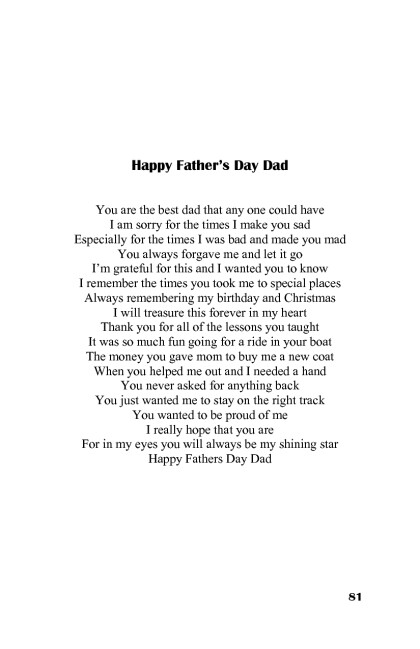 Happy Father's Day Dad

You are the best dad that any one could have
I am sorry for the times I make you sad
Especially for the times I was bad and made you mad
You always forgave me and let it go
I'm grateful for this and I wanted you to know
I remember the times you took me to special places
Always remembering my birthday and Christmas
I will treasure this forever in my heart
Thank you for all of the lessons you taught
It was so much fun going for a ride in your boat
The money you gave mom to buy me a new coat
When you helped me out and I needed a hand
You never asked for anything back
You just wanted me to stay on the right track
You wanted to be proud of me
I really hope that you are
For in my eyes you will always be my shining star
Happy Fathers Day Dad

81